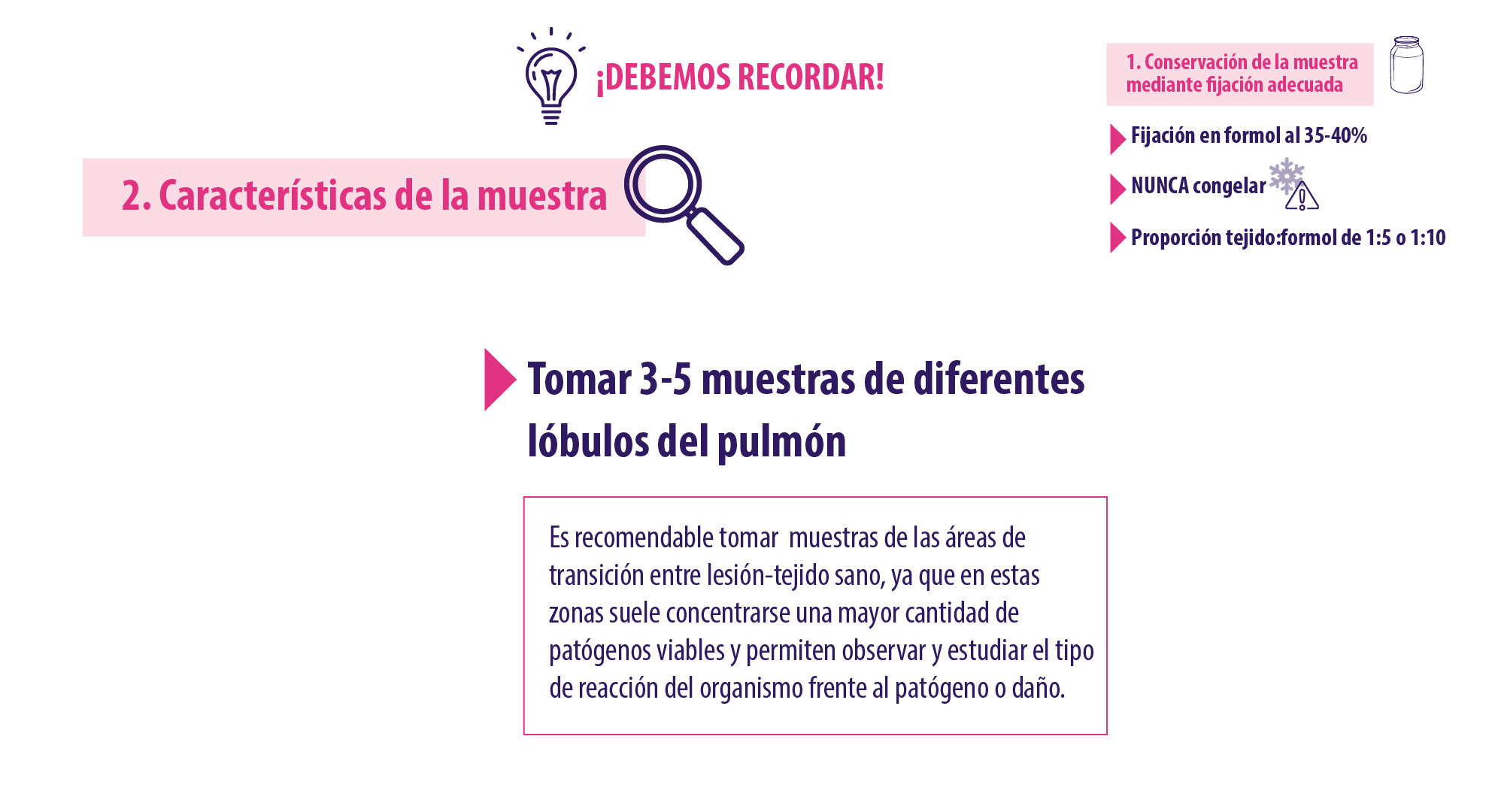 ¡DEBEMOS RECORDAR!

1. Conservación de la muestra mediante fijación adecuada

Fijación en formol al 35-40%

NUNCA congelar

Proporción tejido:formol de 1:5 o 1:10

2. Características de la muestra

Tomar 3-5 muestras de diferentes lóbulos del pulmón

Es recomendable tomar muestras de las áreas de transición entre lesión-tejido sano, ya que en estas zonas suele concentrarse una mayor cantidad de patógenos viables y permiten observar y estudiar el tipo de reacción del organismo frente al patógeno o daño.